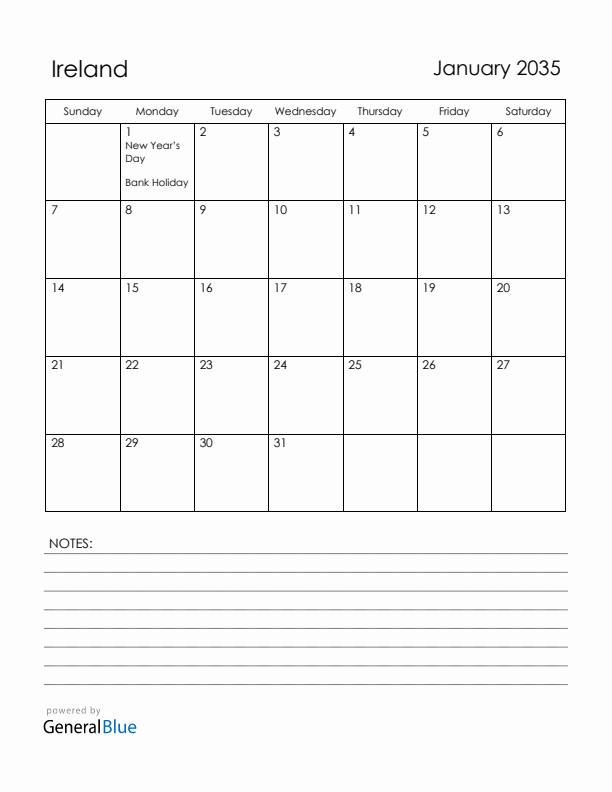 Ireland

January 2035

| Sunday | Monday | Tuesday | Wednesday | Thursday | Friday | Saturday |
|---|---|---|---|---|---|---|
| | 1 New Year's Day Bank Holiday | 2 | 3 | 4 | 5 | 6 |
| 7 | 8 | 9 | 10 | 11 | 12 | 13 |
| 14 | 15 | 16 | 17 | 18 | 19 | 20 |
| 21 | 22 | 23 | 24 | 25 | 26 | 27 |
| 28 | 29 | 30 | 31 | | | |

NOTES:

powered by
GeneralBlue